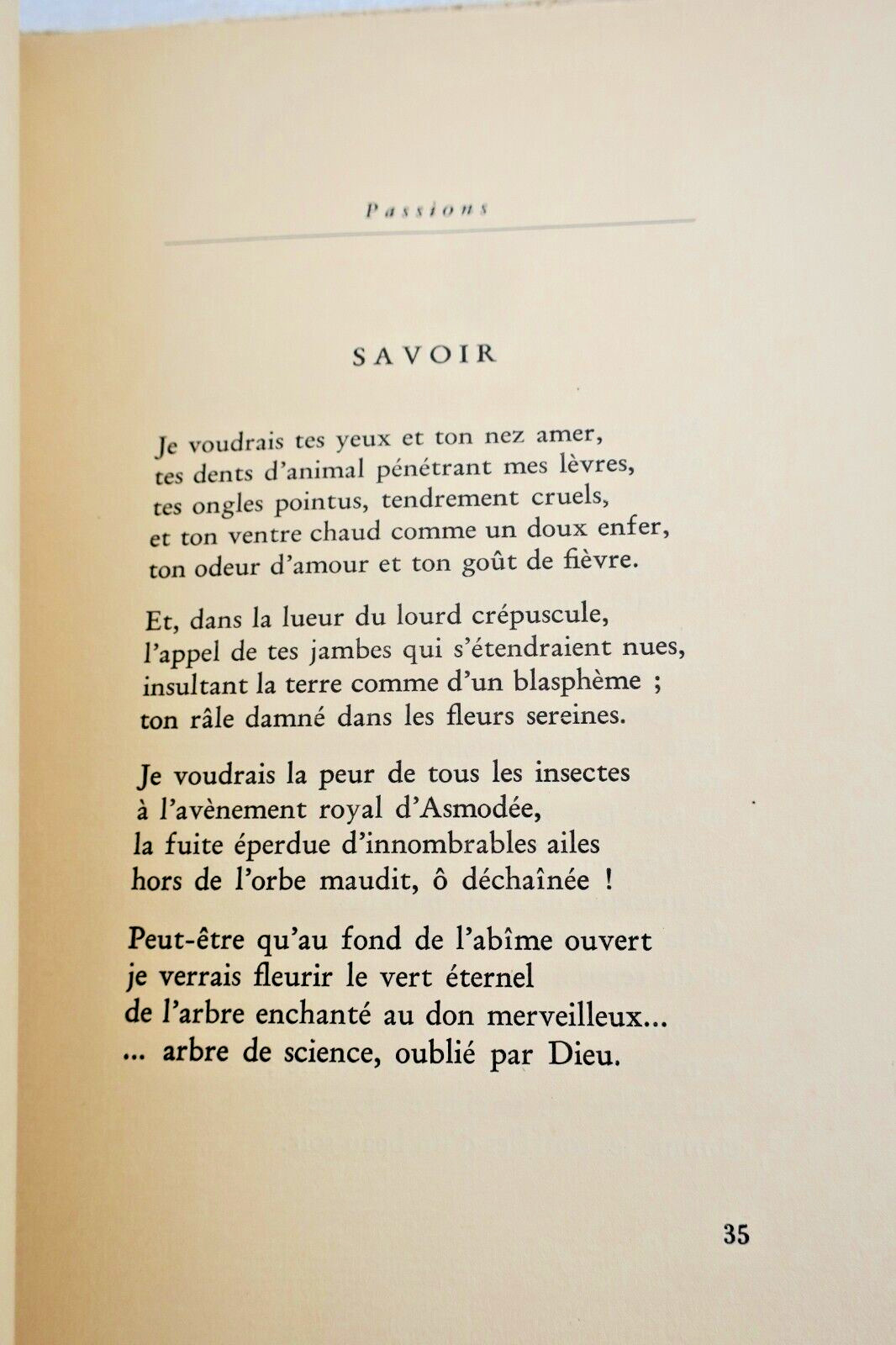 Passions

SAVOIR

Je voudrais tes yeux et ton nez amer,
tes dents d'animal pénétrant mes lèvres,
tes ongles pointus, tendrement cruels,
et ton ventre chaud comme un doux enfer,
ton odeur d'amour et ton goût de fièvre.

Et, dans la lueur du lourd crépuscule,
l'appel de tes jambes qui s'étendraient nues,
insultant la terre comme d'un blasphème ;
ton râle damné dans les fleurs sereines.

Je voudrais la peur de tous les insectes
à l'avènement royal d'Asmodée,
la fuite éperdue d'innombrables ailes
hors de l'orbe maudit, ô déchaînée !

Peut-être qu'au fond de l'abîme ouvert
je verrais fleurir le vert éternel
de l'arbre enchanté au don merveilleux...
... arbre de science, oublié par Dieu.

35